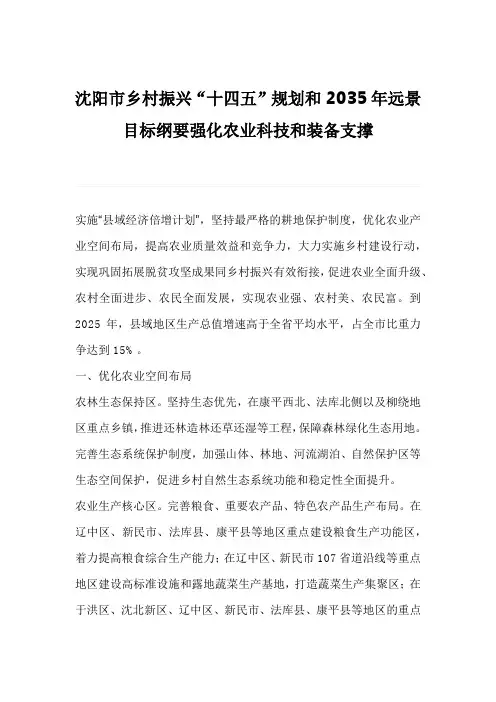 沈阳市乡村振兴“十四五”规划和2035年远景目标纲要强化农业科技和装备支撑

实施“县域经济倍增计划”，坚持最严格的耕地保护制度，优化农业产业空间布局，提高农业质量效益和竞争力，大力实施乡村建设行动，实现巩固拓展脱贫攻坚成果同乡村振兴有效衔接，促进农业全面升级、农村全面进步、农民全面发展，实现农业强、农村美、农民富。到2025年，县域地区生产总值增速高于全省平均水平，占全市比重力争达到15%。

一、优化农业空间布局

农林生态保持区。坚持生态优先，在康平西北、法库北侧以及柳绕地区重点乡镇，推进还林造林还草还湿等工程，保障森林绿化生态用地。完善生态系统保护制度，加强山体、林地、河流湖泊、自然保护区等生态空间保护，促进乡村自然生态系统功能和稳定性全面提升。

农业生产核心区。完善粮食、重要农产品、特色农产品生产布局。在辽中区、新民市、法库县、康平县等地区重点建设粮食生产功能区，着力提高粮食综合生产能力；在辽中区、新民市107省道沿线等重点地区建设高标准设施和露地蔬菜生产基地，打造蔬菜生产集聚区；在于洪区、沈北新区、辽中区、新民市、法库县、康平县等地区的重点